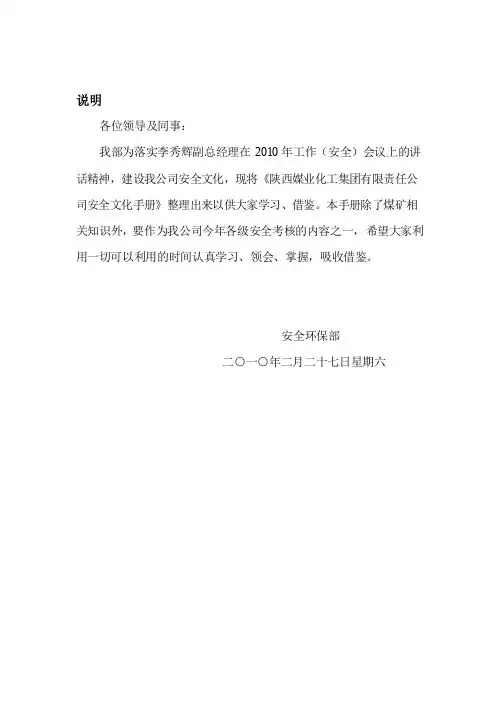 说明

各位领导及同事：

我部为落实李秀辉副总经理在 2010 年工作（安全）会议上的讲话精神，建设我公司安全文化，现将《陕西煤业化工集团有限责任公司安全文化手册》整理出来以供大家学习、借鉴。本手册除了煤矿相关知识外，要作为我公司今年各级安全考核的内容之一，希望大家利用一切可以利用的时间认真学习、领会、掌握，吸收借鉴。

安全环保部

二〇一〇年二月二十七日星期六